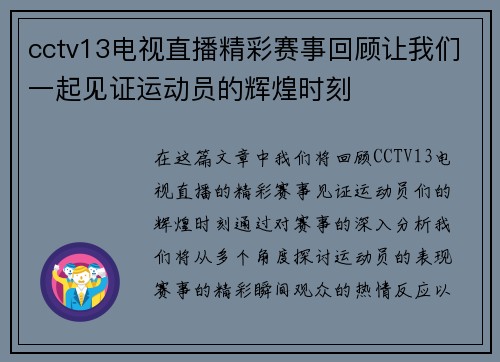 cctv13电视直播精彩赛事回顾让我们一起见证运动员的辉煌时刻

在这篇文章中我们将回顾CCTV13电视直播的精彩赛事见证运动员们的辉煌时刻通过对赛事的深入分析我们将从多个角度探讨运动员的表现赛事的精彩瞬间观众的热情反应以